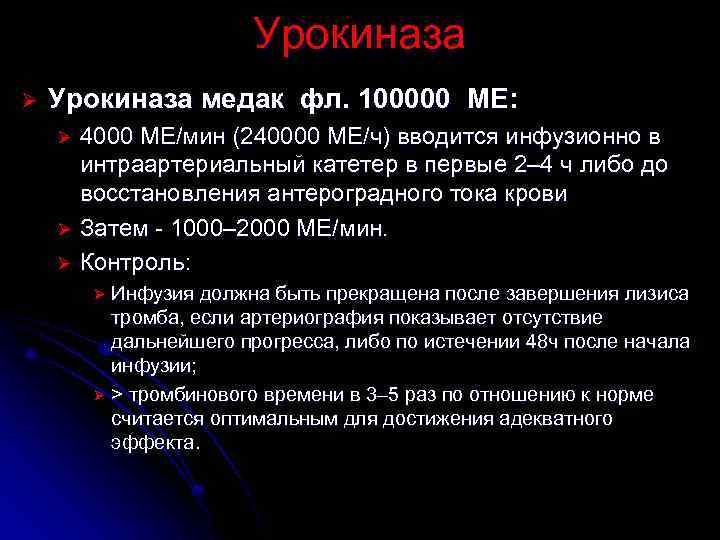 Урокиназа

Урокиназа медак фл. 100000 МЕ:

4000 МЕ/мин (240000 МЕ/ч) вводится инфузионно в интраартериальный катетер в первые 2–4 ч либо до восстановления антероградного тока крови

Затем - 1000–2000 МЕ/мин.

Контроль:

Инфузия должна быть прекращена после завершения лизиса тромба, если артериография показывает отсутствие дальнейшего прогресса, либо по истечении 48ч после начала инфузии;

> тромбинового времени в 3–5 раз по отношению к норме считается оптимальным для достижения адекватного эффекта.